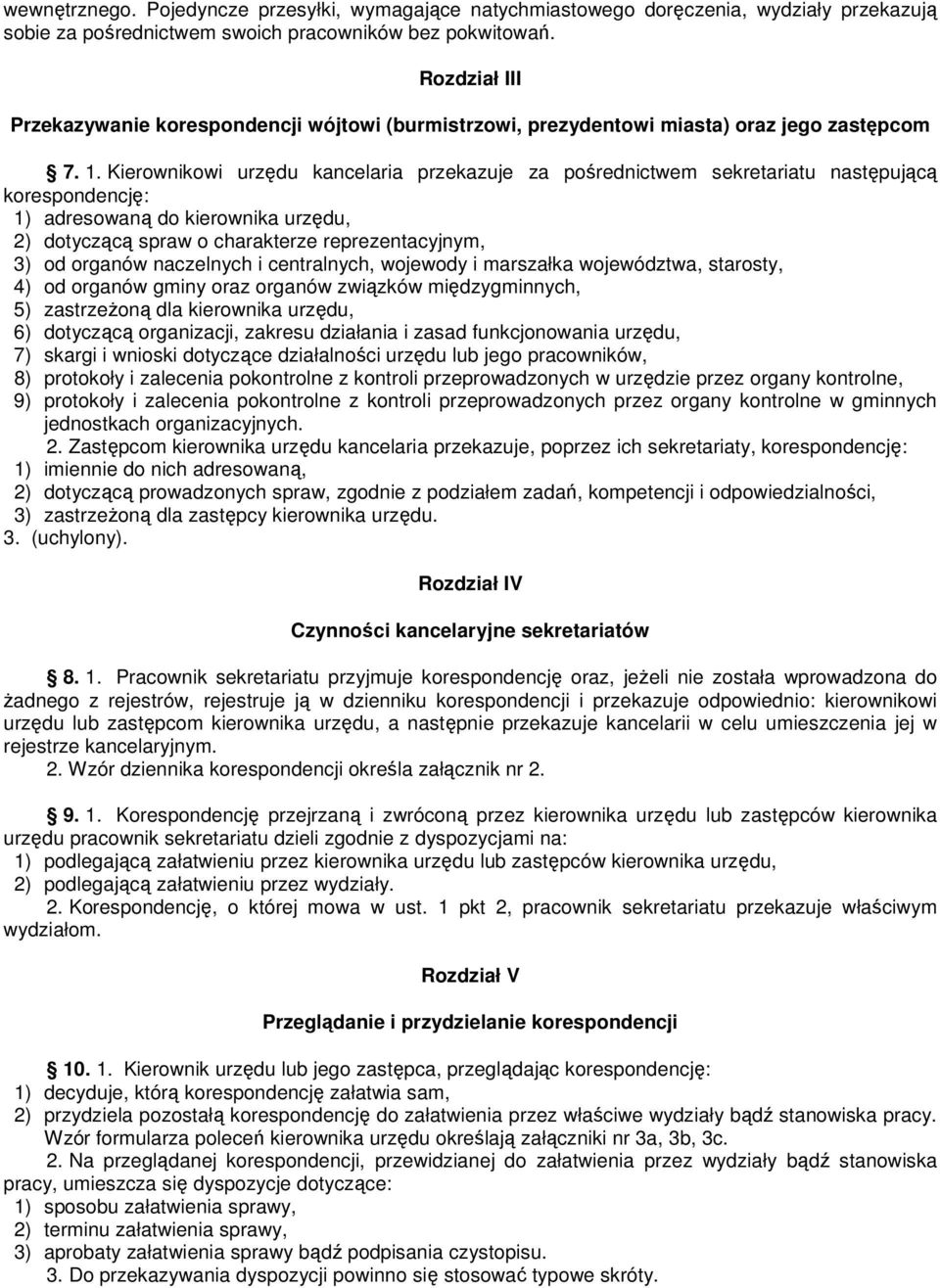 wewnętrznego. Pojedyncze przesyłki, wymagające natychmiastowego doręczenia, wydziały przekazują sobie za pośrednictwem swoich pracowników bez pokwitowań.

Rozdział III

Przekazywanie korespondencji wójtowi (burmistrzowi, prezydentowi miasta) oraz jego zastępcom

§ 7. 1. Kierownikowi urzędu kancelaria przekazuje za pośrednictwem sekretariatu następującą korespondencję:
1) adresowaną do kierownika urzędu,
2) dotyczącą spraw o charakterze reprezentacyjnym,
3) od organów naczelnych i centralnych, wojewody i marszałka województwa, starosty,
4) od organów gminy oraz organów związków międzygminnych,
5) zastrzeżoną dla kierownika urzędu,
6) dotyczącą organizacji, zakresu działania i zasad funkcjonowania urzędu,
7) skargi i wnioski dotyczące działalności urzędu lub jego pracowników,
8) protokoły i zalecenia pokontrolne z kontroli przeprowadzonych w urzędzie przez organy kontrolne,
9) protokoły i zalecenia pokontrolne z kontroli przeprowadzonych przez organy kontrolne w gminnych jednostkach organizacyjnych.
2. Zastępcom kierownika urzędu kancelaria przekazuje, poprzez ich sekretariaty, korespondencję:
1) imiennie do nich adresowaną,
2) dotyczącą prowadzonych spraw, zgodnie z podziałem zadań, kompetencji i odpowiedzialności,
3) zastrzeżoną dla zastępcy kierownika urzędu.
3. (uchylony).

Rozdział IV

Czynności kancelaryjne sekretariatów

§ 8. 1. Pracownik sekretariatu przyjmuje korespondencję oraz, jeżeli nie została wprowadzona do żadnego z rejestrów, rejestruje ją w dzienniku korespondencji i przekazuje odpowiednio: kierownikowi urzędu lub zastępcom kierownika urzędu, a następnie przekazuje kancelarii w celu umieszczenia jej w rejestrze kancelaryjnym.
2. Wzór dziennika korespondencji określa załącznik nr 2.

§ 9. 1. Korespondencję przejrzaną i zwróconą przez kierownika urzędu lub zastępców kierownika urzędu pracownik sekretariatu dzieli zgodnie z dyspozycjami na:
1) podlegającą załatwieniu przez kierownika urzędu lub zastępców kierownika urzędu,
2) podlegającą załatwieniu przez wydziały.
2. Korespondencję, o której mowa w ust. 1 pkt 2, pracownik sekretariatu przekazuje właściwym wydziałom.

Rozdział V

Przeglądanie i przydzielanie korespondencji

§ 10. 1. Kierownik urzędu lub jego zastępca, przeglądając korespondencję:
1) decyduje, którą korespondencję załatwia sam,
2) przydziela pozostałą korespondencję do załatwienia przez właściwe wydziały bądź stanowiska pracy. Wzór formularza poleceń kierownika urzędu określają załączniki nr 3a, 3b, 3c.
2. Na przeglądanej korespondencji, przewidzianej do załatwienia przez wydziały bądź stanowiska pracy, umieszcza się dyspozycje dotyczące:
1) sposobu załatwienia sprawy,
2) terminu załatwienia sprawy,
3) aprobaty załatwienia sprawy bądź podpisania czystopisu.
3. Do przekazywania dyspozycji powinno się stosować typowe skróty.